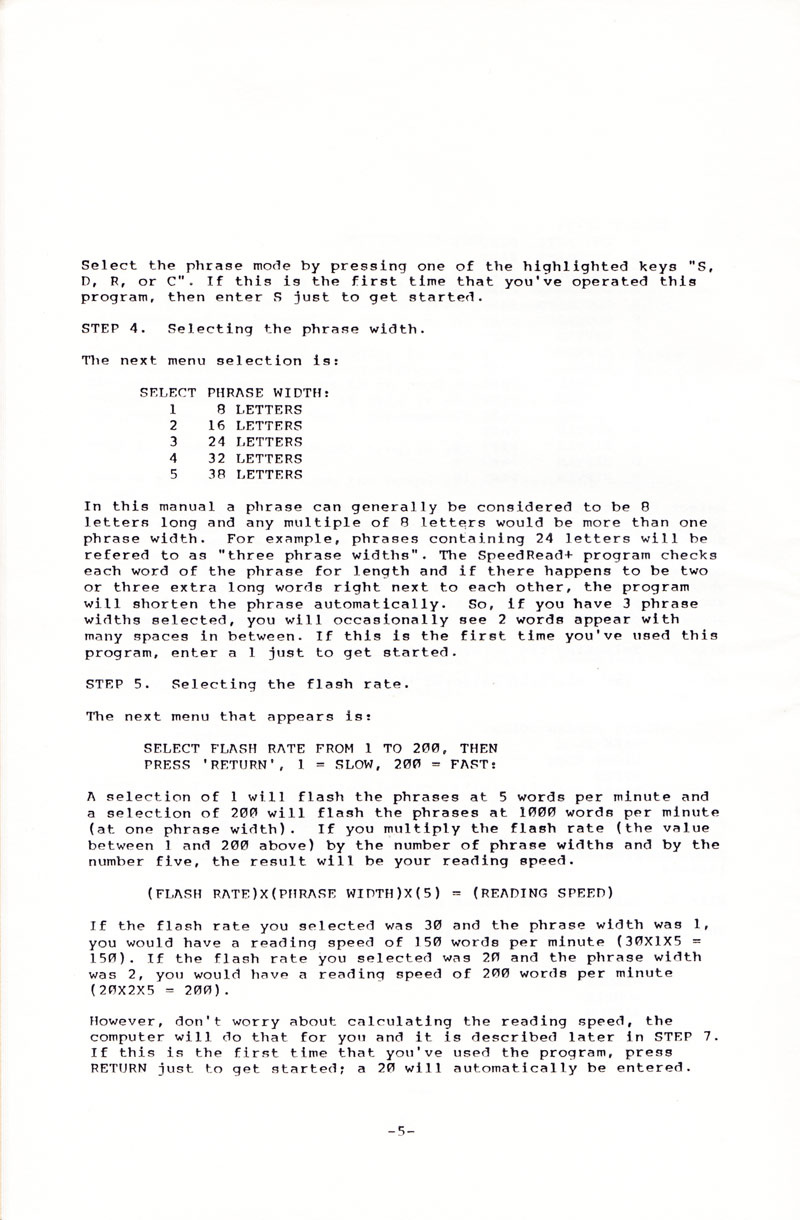 Select the phrase mode by pressing one of the highlighted keys "S, D, R, or C". If this is the first time that you've operated this program, then enter S just to get started.

STEP 4. Selecting the phrase width.

The next menu selection is:

SELECT PHRASE WIDTH:
1 8 LETTERS
2 16 LETTERS
3 24 LETTERS
4 32 LETTERS
5 38 LETTERS

In this manual a phrase can generally be considered to be 8 letters long and any multiple of 8 letters would be more than one phrase width. For example, phrases containing 24 letters will be refered to as "three phrase widths". The SpeedRead+ program checks each word of the phrase for length and if there happens to be two or three extra long words right next to each other, the program will shorten the phrase automatically. So, if you have 3 phrase widths selected, you will occasionally see 2 words appear with many spaces in between. If this is the first time you've used this program, enter a 1 just to get started.

STEP 5. Selecting the flash rate.

The next menu that appears is:

SELECT FLASH RATE FROM 1 TO 200, THEN PRESS 'RETURN', 1 = SLOW, 200 = FAST:

A selection of 1 will flash the phrases at 5 words per minute and a selection of 200 will flash the phrases at 1000 words per minute (at one phrase width). If you multiply the flash rate (the value between 1 and 200 above) by the number of phrase widths and by the number five, the result will be your reading speed.

(FLASH RATE)X(PHRASE WIDTH)X(5) = (READING SPEED)

If the flash rate you selected was 30 and the phrase width was 1, you would have a reading speed of 150 words per minute (30X1X5 = 150). If the flash rate you selected was 20 and the phrase width was 2, you would have a reading speed of 200 words per minute (20X2X5 = 200).

However, don't worry about calculating the reading speed, the computer will do that for you and it is described later in STEP 7. If this is the first time that you've used the program, press RETURN just to get started; a 20 will automatically be entered.

-5-